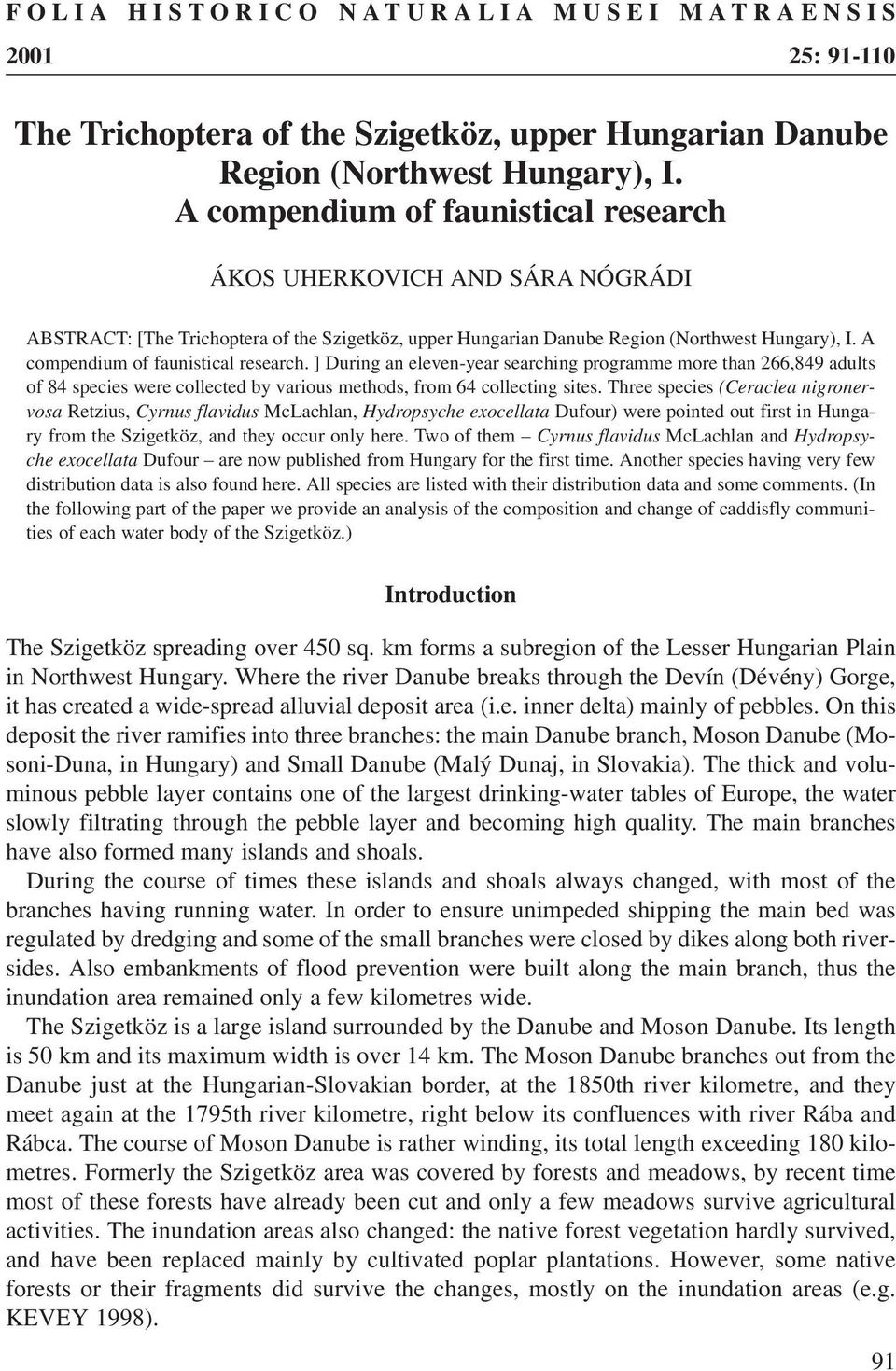 FOLIA HISTORICO NATURALIA MUSEI MATRAENSIS

2001 25: 91-110

The Trichoptera of the Szigetköz, upper Hungarian Danube Region (Northwest Hungary), I. A compendium of faunistical research

ÁKOS UHERKOVICH AND SÁRA NÓGRÁDI

ABSTRACT: [The Trichoptera of the Szigetköz, upper Hungarian Danube Region (Northwest Hungary), I. A compendium of faunistical research. ] During an eleven-year searching programme more than 266,849 adults of 84 species were collected by various methods, from 64 collecting sites. Three species (Ceraclea nigronervosa Retzius, Cyrnus flavidus McLachlan, Hydropsyche exocellata Dufour) were pointed out first in Hungary from the Szigetköz, and they occur only here. Two of them – Cyrnus flavidus McLachlan and Hydropsyche exocellata Dufour – are now published from Hungary for the first time. Another species having very few distribution data is also found here. All species are listed with their distribution data and some comments. (In the following part of the paper we provide an analysis of the composition and change of caddisfly communities of each water body of the Szigetköz.)

Introduction

The Szigetköz spreading over 450 sq. km forms a subregion of the Lesser Hungarian Plain in Northwest Hungary. Where the river Danube breaks through the Devín (Dévény) Gorge, it has created a wide-spread alluvial deposit area (i.e. inner delta) mainly of pebbles. On this deposit the river ramifies into three branches: the main Danube branch, Moson Danube (Mosoni-Duna, in Hungary) and Small Danube (Malý Dunaj, in Slovakia). The thick and voluminous pebble layer contains one of the largest drinking-water tables of Europe, the water slowly filtrating through the pebble layer and becoming high quality. The main branches have also formed many islands and shoals.

During the course of times these islands and shoals always changed, with most of the branches having running water. In order to ensure unimpeded shipping the main bed was regulated by dredging and some of the small branches were closed by dikes along both riversides. Also embankments of flood prevention were built along the main branch, thus the inundation area remained only a few kilometres wide.

The Szigetköz is a large island surrounded by the Danube and Moson Danube. Its length is 50 km and its maximum width is over 14 km. The Moson Danube branches out from the Danube just at the Hungarian-Slovakian border, at the 1850th river kilometre, and they meet again at the 1795th river kilometre, right below its confluences with river Rába and Rábca. The course of Moson Danube is rather winding, its total length exceeding 180 kilometres. Formerly the Szigetköz area was covered by forests and meadows, by recent time most of these forests have already been cut and only a few meadows survive agricultural activities. The inundation areas also changed: the native forest vegetation hardly survived, and have been replaced mainly by cultivated poplar plantations. However, some native forests or their fragments did survive the changes, mostly on the inundation areas (e.g. KEVEY 1998).

91